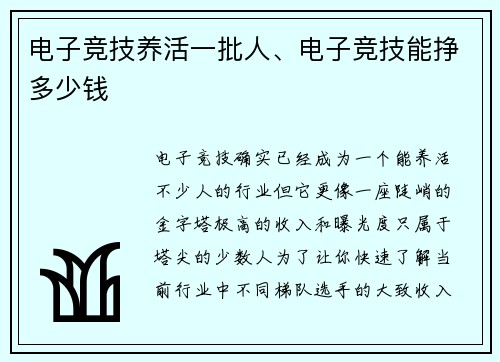 电子竞技养活一批人、电子竞技能挣多少钱

电子竞技确实已经成为一个能养活不少人的行业但它更像一座陡峭的金字塔极高的收入和曝光度只属于塔尖的少数人为了让你快速了解当前行业中不同梯队选手的大致收入